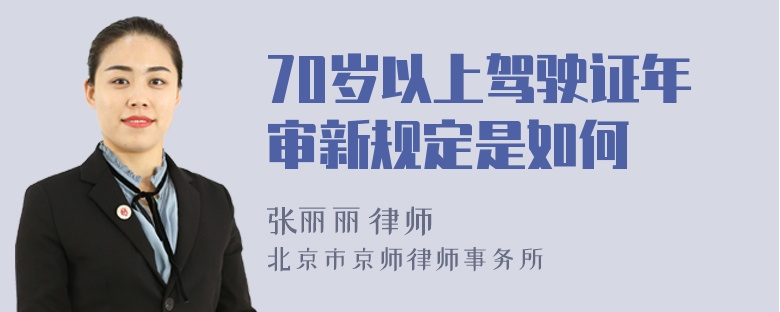 70岁以上驾驶证年审新规定是如何

张丽丽 律师

北京市京师律师事务所